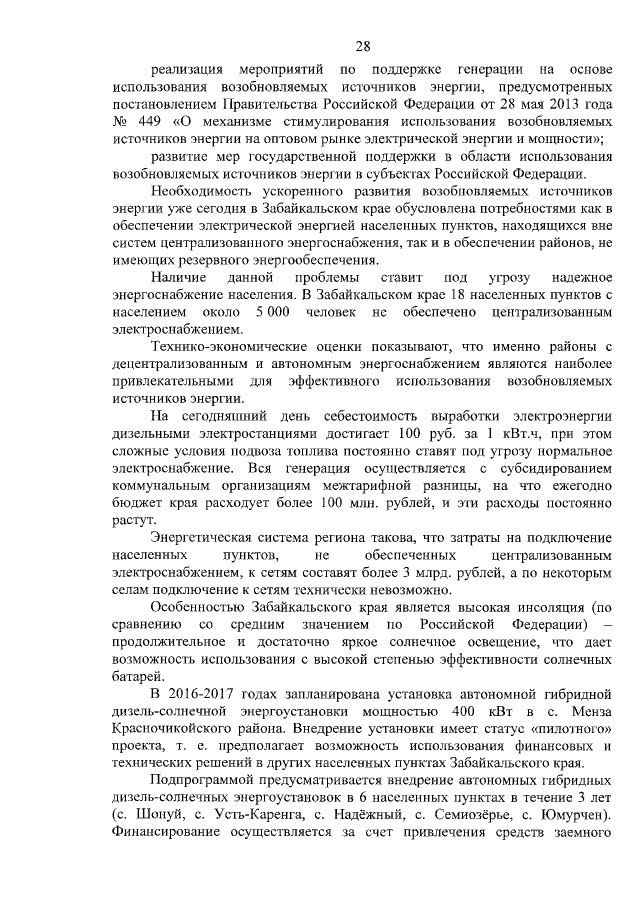 28

реализация мероприятий по поддержке генерации на основе использования возобновляемых источников энергии, предусмотренных постановлением Правительства Российской Федерации от 28 мая 2013 года № 449 «О механизме стимулирования использования возобновляемых источников энергии на оптовом рынке электрической энергии и мощности»;

развитие мер государственной поддержки в области использования возобновляемых источников энергии в субъектах Российской Федерации.

Необходимость ускоренного развития возобновляемых источников энергии уже сегодня в Забайкальском крае обусловлена потребностями как в обеспечении электрической энергией населенных пунктов, находящихся вне систем централизованного энергоснабжения, так и в обеспечении районов, не имеющих резервного энергообеспечения.

Наличие данной проблемы ставит под угрозу надежное энергоснабжение населения. В Забайкальском крае 18 населенных пунктов с населением около 5 000 человек не обеспечено централизованным электроснабжением.

Технико-экономические оценки показывают, что именно районы с децентрализованным и автономным энергоснабжением являются наиболее привлекательными для эффективного использования возобновляемых источников энергии.

На сегодняшний день себестоимость выработки электроэнергии дизельными электростанциями достигает 100 руб. за 1 кВт.ч, при этом сложные условия подвоза топлива постоянно ставят под угрозу нормальное электроснабжение. Вся генерация осуществляется с субсидированием коммунальным организациям межтарифной разницы, на что ежегодно бюджет края расходует более 100 млн. рублей, и эти расходы постоянно растут.

Энергетическая система региона такова, что затраты на подключение населенных пунктов, не обеспеченных централизованным электроснабжением, к сетям составят более 3 млрд. рублей, а по некоторым селам подключение к сетям технически невозможно.

Особенностью Забайкальского края является высокая инсоляция (по сравнению со средним значением по Российской Федерации) – продолжительное и достаточно яркое солнечное освещение, что дает возможность использования с высокой степенью эффективности солнечных батарей.

В 2016-2017 годах запланирована установка автономной гибридной дизель-солнечной энергоустановки мощностью 400 кВт в с. Менза Красночикойского района. Внедрение установки имеет статус «пилотного» проекта, т. е. предполагает возможность использования финансовых и технических решений в других населенных пунктах Забайкальского края.

Подпрограммой предусматривается внедрение автономных гибридных дизель-солнечных энергоустановок в 6 населенных пунктах в течение 3 лет (с. Шонуй, с. Усть-Каренга, с. Надёжный, с. Семиозёрье, с. Юмурчен). Финансирование осуществляется за счет привлечения средств заемного